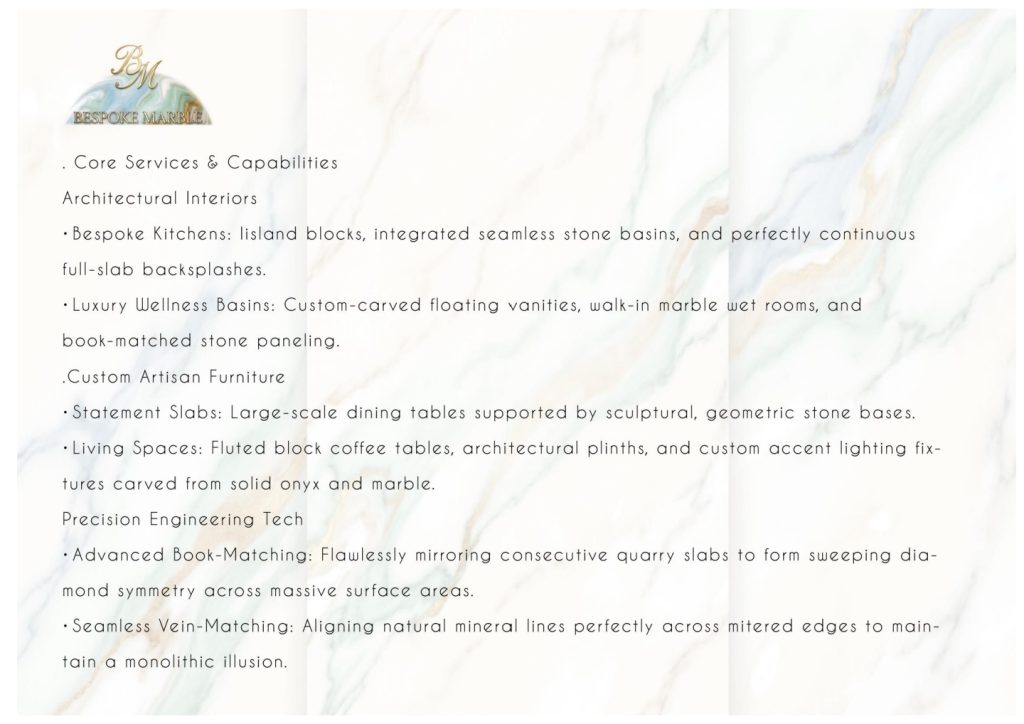 BM
BESPOKE MARBLE

. Core Services & Capabilities

Architectural Interiors

• Bespoke Kitchens: Iisland blocks, integrated seamless stone basins, and perfectly continuous full-slab backsplashes.

• Luxury Wellness Basins: Custom-carved floating vanities, walk-in marble wet rooms, and book-matched stone paneling.

.Custom Artisan Furniture

• Statement Slabs: Large-scale dining tables supported by sculptural, geometric stone bases.

• Living Spaces: Fluted block coffee tables, architectural plinths, and custom accent lighting fixtures carved from solid onyx and marble.

Precision Engineering Tech

• Advanced Book-Matching: Flawlessly mirroring consecutive quarry slabs to form sweeping diamond symmetry across massive surface areas.

• Seamless Vein-Matching: Aligning natural mineral lines perfectly across mitered edges to maintain a monolithic illusion.